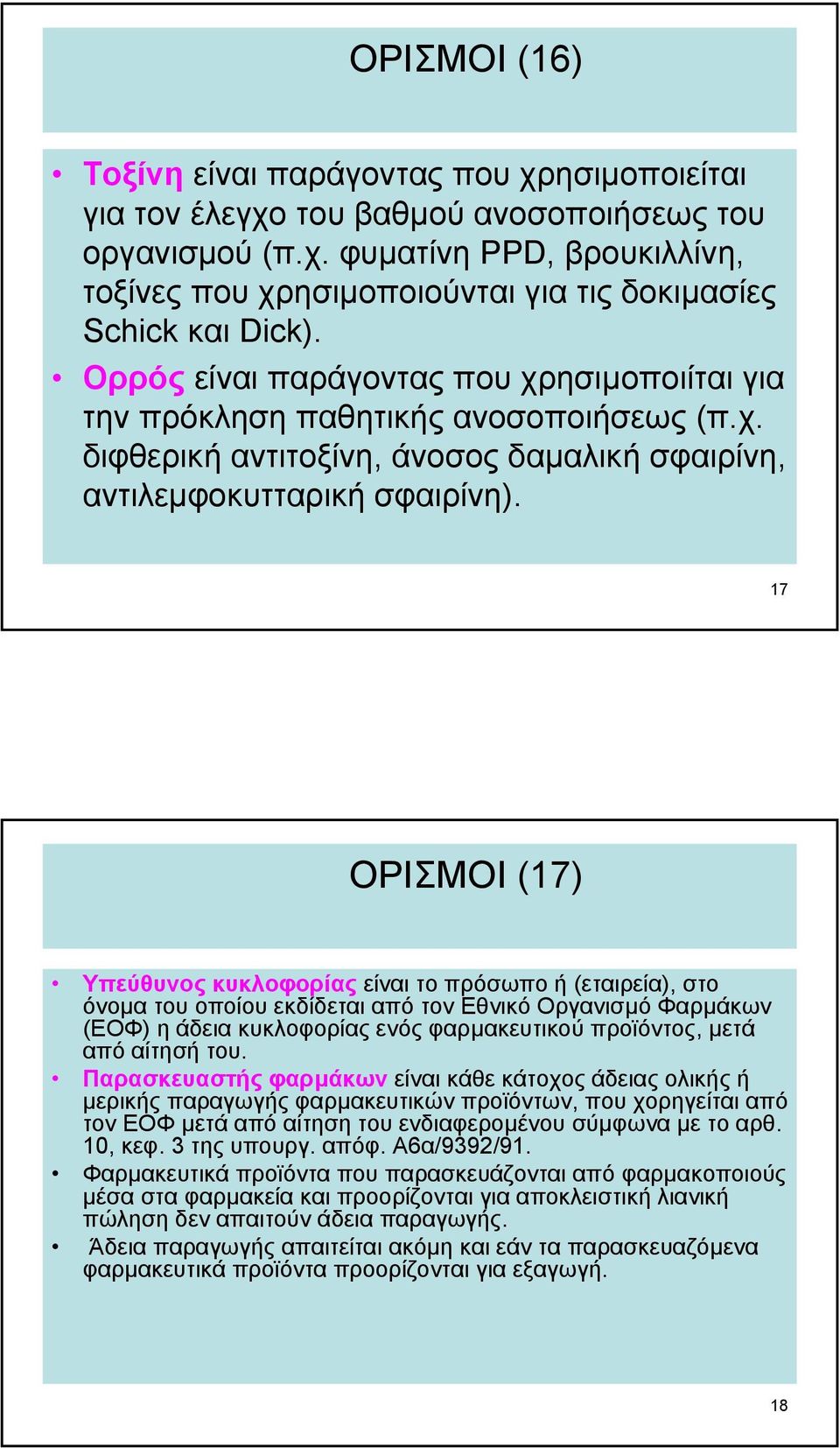 ΟΡΙΣΜΟΙ (16)

• Τοξίνη είναι παράγοντας που χρησιμοποιείται για τον έλεγχο του βαθμού ανοσοποιήσεως του οργανισμού (π.χ. φυματίνη PPD, βρουκιλλίνη, τοξίνες που χρησιμοποιούνται για τις δοκιμασίες Schick και Dick).

• Ορρός είναι παράγοντας που χρησιμοποιίται για την πρόκληση παθητικής ανοσοποιήσεως (π.χ. διφθερική αντιτοξίνη, άνοσος δαμαλική σφαιρίνη, αντιλεμφοκυτταρική σφαιρίνη).

17

ΟΡΙΣΜΟΙ (17)

• Υπεύθυνος κυκλοφορίας είναι το πρόσωπο ή (εταιρεία), στο όνομα του οποίου εκδίδεται από τον Εθνικό Οργανισμό Φαρμάκων (ΕΟΦ) η άδεια κυκλοφορίας ενός φαρμακευτικού προϊόντος, μετά από αίτησή του.

• Παρασκευαστής φαρμάκων είναι κάθε κάτοχος άδειας ολικής ή μερικής παραγωγής φαρμακευτικών προϊόντων, που χορηγείται από τον ΕΟΦ μετά από αίτηση του ενδιαφερομένου σύμφωνα με το αρθ. 10, κεφ. 3 της υπουργ. απόφ. Α6α/9392/91.

• Φαρμακευτικά προϊόντα που παρασκευάζονται από φαρμακοποιούς μέσα στα φαρμακεία και προορίζονται για αποκλειστική λιανική πώληση δεν απαιτούν άδεια παραγωγής.

• Άδεια παραγωγής απαιτείται ακόμη και εάν τα παρασκευαζόμενα φαρμακευτικά προϊόντα προορίζονται για εξαγωγή.

18